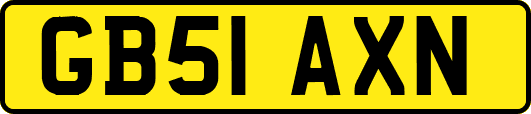 GB51 AXN